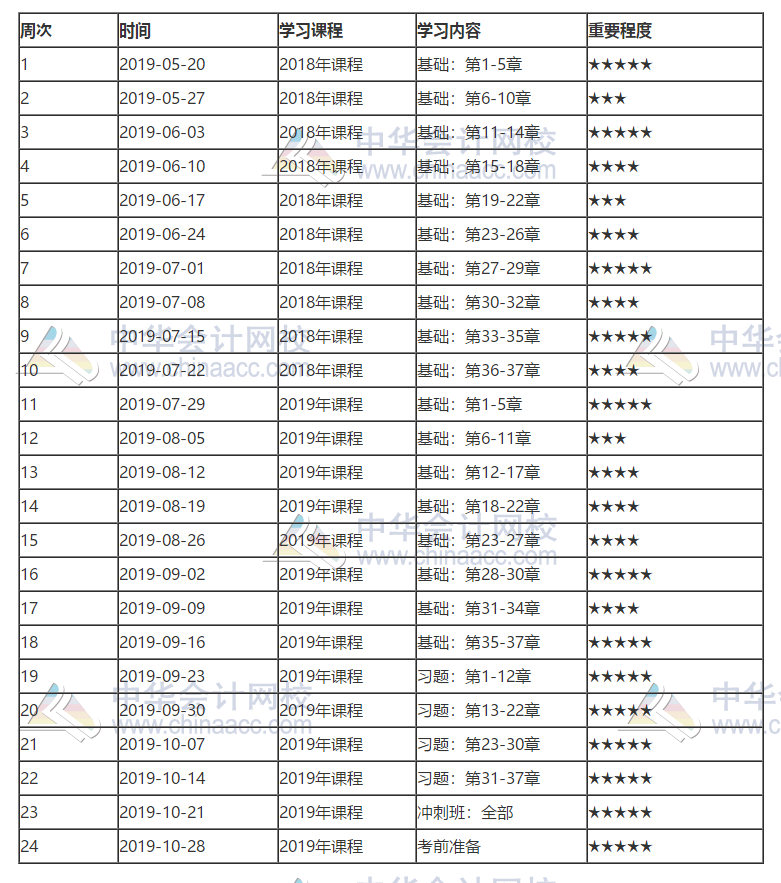 | 周次 | 时间 | 学习课程 | 学习内容 | 重要程度 |
|---|---|---|---|---|
| 1 | 2019-05-20 | 2018年课程 | 基础：第1-5章 | ★★★★★ |
| 2 | 2019-05-27 | 2018年课程 | 基础：第6-10章 | ★★★ |
| 3 | 2019-06-03 | 2018年课程 | 基础：第11-14章 | ★★★★★ |
| 4 | 2019-06-10 | 2018年课程 | 基础：第15-18章 | ★★★★ |
| 5 | 2019-06-17 | 2018年课程 | 基础：第19-22章 | ★★★ |
| 6 | 2019-06-24 | 2018年课程 | 基础：第23-26章 | ★★★★ |
| 7 | 2019-07-01 | 2018年课程 | 基础：第27-29章 | ★★★★★ |
| 8 | 2019-07-08 | 2018年课程 | 基础：第30-32章 | ★★★★ |
| 9 | 2019-07-15 | 2018年课程 | 基础：第33-35章 | ★★★★★ |
| 10 | 2019-07-22 | 2018年课程 | 基础：第36-37章 | ★★★★ |
| 11 | 2019-07-29 | 2019年课程 | 基础：第1-5章 | ★★★★★ |
| 12 | 2019-08-05 | 2019年课程 | 基础：第6-11章 | ★★★ |
| 13 | 2019-08-12 | 2019年课程 | 基础：第12-17章 | ★★★★ |
| 14 | 2019-08-19 | 2019年课程 | 基础：第18-22章 | ★★★★ |
| 15 | 2019-08-26 | 2019年课程 | 基础：第23-27章 | ★★★★ |
| 16 | 2019-09-02 | 2019年课程 | 基础：第28-30章 | ★★★★★ |
| 17 | 2019-09-09 | 2019年课程 | 基础：第31-34章 | ★★★★ |
| 18 | 2019-09-16 | 2019年课程 | 基础：第35-37章 | ★★★★★ |
| 19 | 2019-09-23 | 2019年课程 | 习题：第1-12章 | ★★★★★ |
| 20 | 2019-09-30 | 2019年课程 | 习题：第13-22章 | ★★★★★ |
| 21 | 2019-10-07 | 2019年课程 | 习题：第23-30章 | ★★★★★ |
| 22 | 2019-10-14 | 2019年课程 | 习题：第31-37章 | ★★★★★ |
| 23 | 2019-10-21 | 2019年课程 | 冲刺班：全部 | ★★★★★ |
| 24 | 2019-10-28 | 2019年课程 | 考前准备 | ★★★★★ |

中华会计网校 www.chinaacc.com